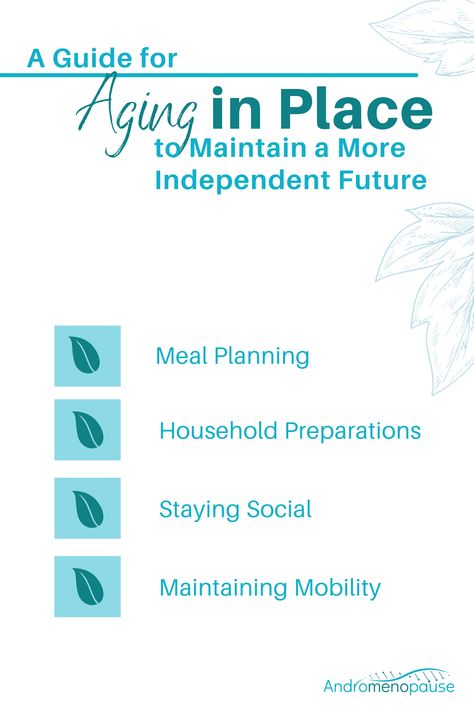 A Guide for

Aging in Place

to Maintain a More Independent Future

Meal Planning

Household Preparations

Staying Social

Maintaining Mobility

Andromenopause